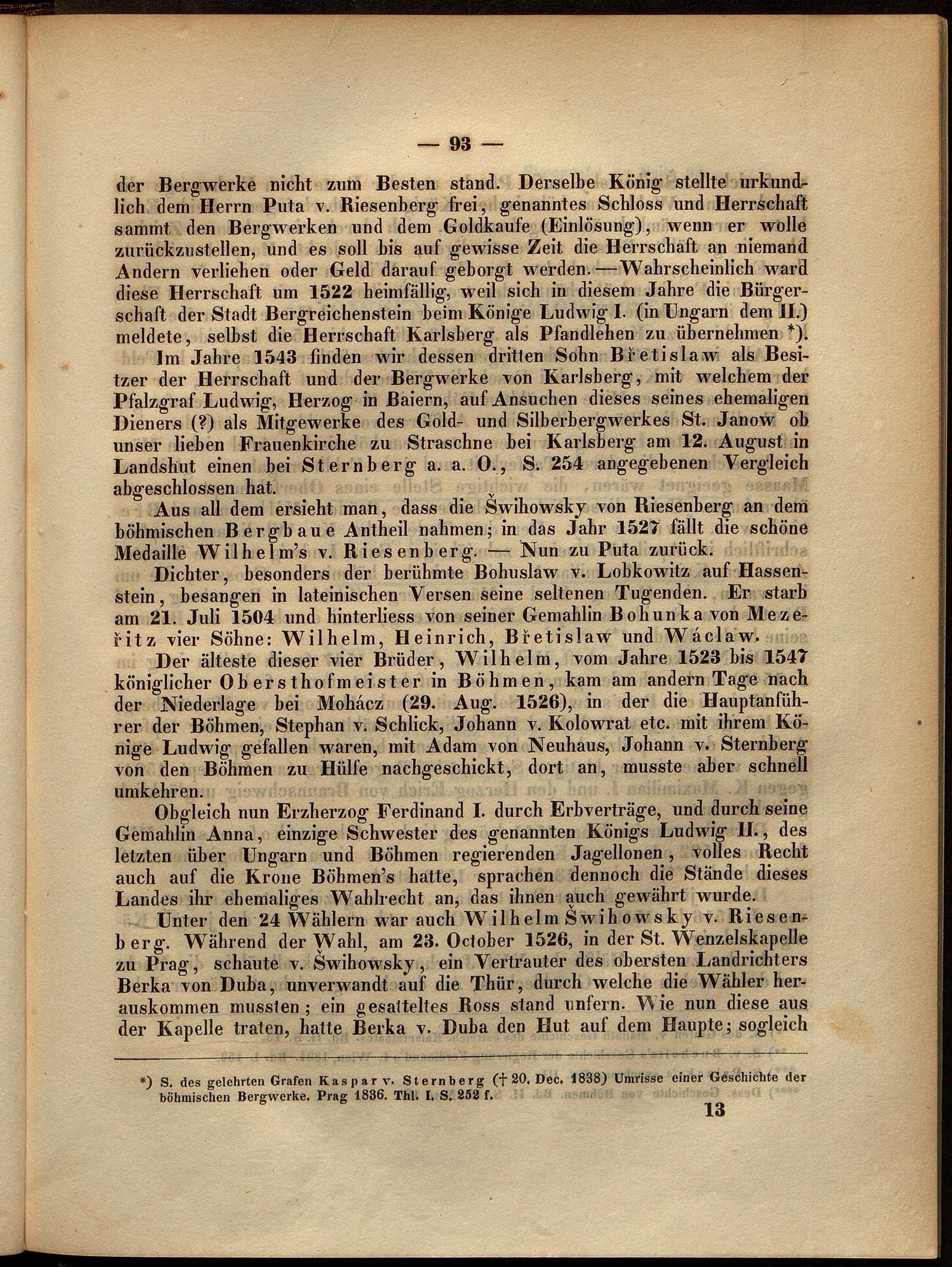 — 93 —

der Bergwerke nicht zum Besten stand. Derselbe König stellte urkundlich dem Herrn Puta v. Riesenberg frei, genanntes Schloss und Herrschaft sammt den Bergwerken und dem Goldkaufe (Einlösung), wenn er wolle zurückzustellen, und es soll bis auf gewisse Zeit die Herrschaft an niemand Andern verliehen oder Geld darauf geborgt werden. — Wahrscheinlich ward diese Herrschaft um 1522 heimfällig, weil sich in diesem Jahre die Bürgerschaft der Stadt Bergreichenstein beim Könige Ludwig I. (in Ungarn dem II.) meldete, selbst die Herrschaft Karlsberg als Pfandlehen zu übernehmen *).

Im Jahre 1543 finden wir dessen dritten Sohn Břetislaw als Besitzer der Herrschaft und der Bergwerke von Karlsberg, mit welchem der Pfalzgraf Ludwig, Herzog in Baiern, auf Ansuchen dieses seines ehemaligen Dieners (?) als Mitgewerke des Gold- und Silberbergwerkes St. Janow ob unser lieben Frauenkirche zu Straschne bei Karlsberg am 12. August in Landshut einen bei Sternberg a. a. O., S. 254 angegebenen Vergleich abgeschlossen hat.

Aus all dem ersieht man, dass die Šwihowsky von Riesenberg an dem böhmischen Bergbaue Antheil nahmen; in das Jahr 1527 fällt die schöne Medaille Wilhelm's v. Riesenberg. — Nun zu Puta zurück.

Dichter, besonders der berühmte Bohuslaw v. Lobkowitz auf Hassenstein, besangen in lateinischen Versen seine seltenen Tugenden. Er starb am 21. Juli 1504 und hinterliess von seiner Gemahlin Bohunka von Mezeřitz vier Söhne: Wilhelm, Heinrich, Břetislaw und Wáclaw.

Der älteste dieser vier Brüder, Wilhelm, vom Jahre 1523 bis 1547 königlicher Obersthofmeister in Böhmen, kam am andern Tage nach der Niederlage bei Mohácz (29. Aug. 1526), in der die Hauptanführer der Böhmen, Stephan v. Schlick, Johann v. Kolowrat etc. mit ihrem Könige Ludwig gefallen waren, mit Adam von Neuhaus, Johann v. Sternberg von den Böhmen zu Hülfe nachgeschickt, dort an, musste aber schnell umkehren.

Obgleich nun Erzherzog Ferdinand I. durch Erbverträge, und durch seine Gemahlin Anna, einzige Schwester des genannten Königs Ludwig II., des letzten über Ungarn und Böhmen regierenden Jagellonen, volles Recht auch auf die Krone Böhmen's hatte, sprachen dennoch die Stände dieses Landes ihr ehemaliges Wahlrecht an, das ihnen auch gewährt wurde.

Unter den 24 Wählern war auch Wilhelm Šwihowsky v. Riesenberg. Während der Wahl, am 23. October 1526, in der St. Wenzelskapelle zu Prag, schaute v. Šwihowsky, ein Vertrauter des obersten Landrichters Berka von Duba, unverwandt auf die Thür, durch welche die Wähler herauskommen mussten; ein gesatteltes Ross stand unfern. Wie nun diese aus der Kapelle traten, hatte Berka v. Duba den Hut auf dem Haupte; sogleich

*) S. des gelehrten Grafen Kaspar v. Sternberg († 20. Dec. 1838) Umrisse einer Geschichte der böhmischen Bergwerke. Prag 1836. Thl. I. S. 252 f.

13